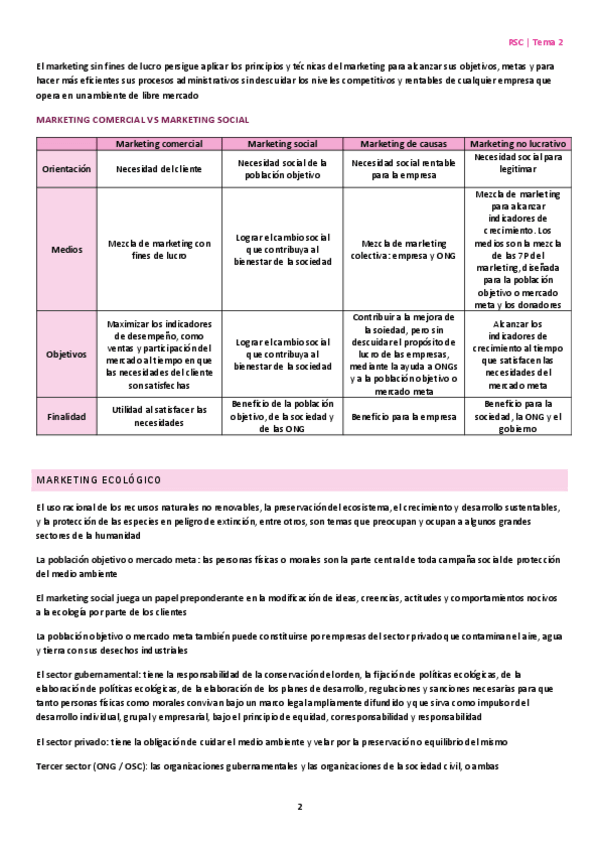 RSC | Tema 2

El marketing sin fines de lucro persigue aplicar los principios y técnicas del marketing para alcanzar sus objetivos, metas y para hacer más eficientes sus procesos administrativos sin descuidar los niveles competitivos y rentables de cualquier empresa que opera en un ambiente de libre mercado

MARKETING COMERCIAL VS MARKETING SOCIAL

| | Marketing comercial | Marketing social | Marketing de causas | Marketing no lucrativo |
|---|---|---|---|---|
| Orientación | Necesidad del cliente | Necesidad social de la población objetivo | Necesidad social rentable para la empresa | Necesidad social para legitimar |
| Medios | Mezcla de marketing con fines de lucro | Lograr el cambio social que contribuya al bienestar de la sociedad | Mezcla de marketing colectiva: empresa y ONG | Mezcla de marketing para alcanzar indicadores de crecimiento. Los medios son la mezcla de las 7P del marketing, diseñada para la población objetivo o mercado meta y los donadores |
| Objetivos | Maximizar los indicadores de desempeño, como ventas y participación del mercado al tiempo en que las necesidades del cliente son satisfechas | Lograr el cambio social que contribuya al bienestar de la sociedad | Contribuir a la mejora de la soiedad, pero sin descuidar el propósito de lucro de las empresas, mediante la ayuda a ONGs y a la población objetivo o mercado meta | Alcanzar los indicadores de crecimiento al tiempo que satisfacen las necesidades del mercado meta |
| Finalidad | Utilidad al satisfacer las necesidades | Beneficio de la población objetivo, de la sociedad y de las ONG | Beneficio para la empresa | Beneficio para la sociedad, la ONG y el gobierno |

MARKETING ECOLÓGICO

El uso racional de los recursos naturales no renovables, la preservación del ecosistema, el crecimiento y desarrollo sustentables, y la protección de las especies en peligro de extinción, entre otros, son temas que preocupan y ocupan a algunos grandes sectores de la humanidad

La población objetivo o mercado meta: las personas físicas o morales son la parte central de toda campaña social de protección del medio ambiente

El marketing social juega un papel preponderante en la modificación de ideas, creencias, actitudes y comportamientos nocivos a la ecología por parte de los clientes

La población objetivo o mercado meta también puede constituirse por empresas del sector privado que contaminan el aire, agua y tierra con sus desechos industriales

El sector gubernamental: tiene la responsabilidad de la conservación del orden, la fijación de políticas ecológicas, de la elaboración de políticas ecológicas, de la elaboración de los planes de desarrollo, regulaciones y sanciones necesarias para que tanto personas físicas como morales convivan bajo un marco legal ampliamente difundido y que sirva como impulsor del desarrollo individual, grupal y empresarial, bajo el principio de equidad, corresponsabilidad y responsabilidad

El sector privado: tiene la obligación de cuidar el medio ambiente y velar por la preservación o equilibrio del mismo

Tercer sector (ONG / OSC): las organizaciones gubernamentales y las organizaciones de la sociedad civil, o ambas

2